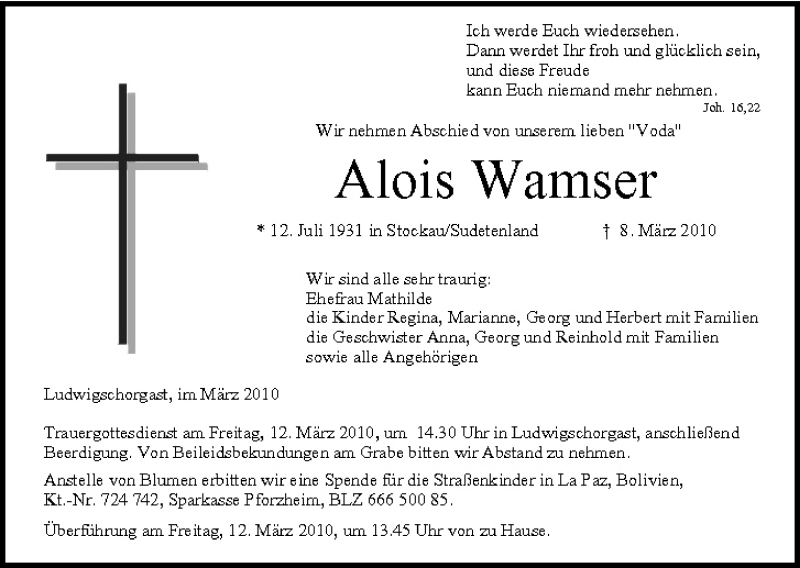 Ich werde Euch wiedersehen.
Dann werdet Ihr froh und glücklich sein,
und diese Freude
kann Euch niemand mehr nehmen.
Joh. 16,22

Wir nehmen Abschied von unserem lieben "Voda"

Alois Wamser

* 12. Juli 1931 in Stockau/Sudetenland † 8. März 2010

Wir sind alle sehr traurig:
Ehefrau Mathilde
die Kinder Regina, Marianne, Georg und Herbert mit Familien
die Geschwister Anna, Georg und Reinhold mit Familien
sowie alle Angehörigen

Ludwigschorgast, im März 2010

Trauergottesdienst am Freitag, 12. März 2010, um 14.30 Uhr in Ludwigschorgast, anschließend Beerdigung. Von Beileidsbekundungen am Grabe bitten wir Abstand zu nehmen.

Anstelle von Blumen erbitten wir eine Spende für die Straßenkinder in La Paz, Bolivien, Kt.-Nr. 724 742, Sparkasse Pforzheim, BLZ 666 500 85.

Überführung am Freitag, 12. März 2010, um 13.45 Uhr von zu Hause.